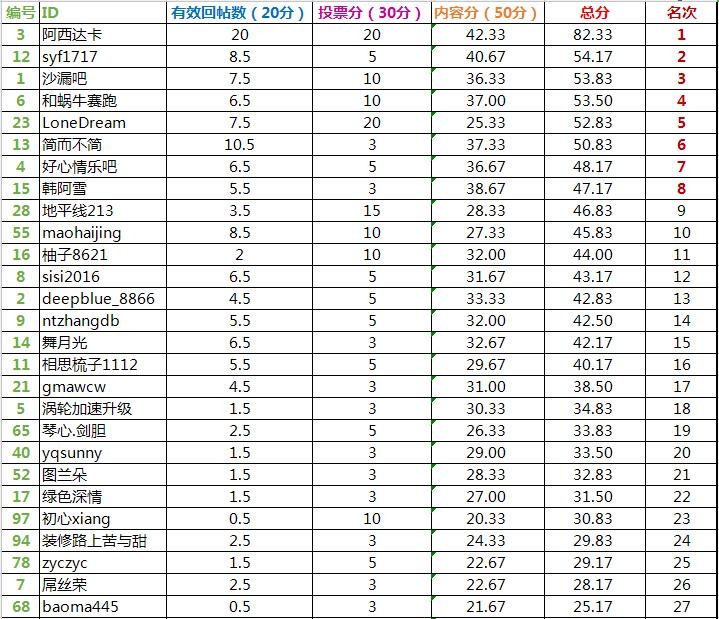 | 编号 | ID | 有效回帖数（20分） | 投票分（30分） | 内容分（50分） | 总分 | 名次 |
|---|---|---|---|---|---|---|
| 3 | 阿西达卡 | 20 | 20 | 42.33 | 82.33 | 1 |
| 12 | syf1717 | 8.5 | 5 | 40.67 | 54.17 | 2 |
| 1 | 沙漏吧 | 7.5 | 10 | 36.33 | 53.83 | 3 |
| 6 | 和蜗牛赛跑 | 6.5 | 10 | 37.00 | 53.50 | 4 |
| 23 | LoneDream | 7.5 | 20 | 25.33 | 52.83 | 5 |
| 13 | 简而不简 | 10.5 | 3 | 37.33 | 50.83 | 6 |
| 4 | 好心情乐吧 | 6.5 | 5 | 36.67 | 48.17 | 7 |
| 15 | 韩阿雪 | 5.5 | 3 | 38.67 | 47.17 | 8 |
| 28 | 地平线213 | 3.5 | 15 | 28.33 | 46.83 | 9 |
| 55 | maohaijing | 8.5 | 10 | 27.33 | 45.83 | 10 |
| 16 | 柚子8621 | 2 | 10 | 32.00 | 44.00 | 11 |
| 8 | sisi2016 | 6.5 | 5 | 31.67 | 43.17 | 12 |
| 2 | deepblue_8866 | 4.5 | 5 | 33.33 | 42.83 | 13 |
| 9 | ntzhangdb | 5.5 | 5 | 32.00 | 42.50 | 14 |
| 14 | 舞月光 | 6.5 | 3 | 32.67 | 42.17 | 15 |
| 11 | 相思梳子1112 | 5.5 | 5 | 29.67 | 40.17 | 16 |
| 21 | gmawcw | 4.5 | 3 | 31.00 | 38.50 | 17 |
| 5 | 涡轮加速升级 | 1.5 | 3 | 30.33 | 34.83 | 18 |
| 65 | 琴心.剑胆 | 2.5 | 5 | 26.33 | 33.83 | 19 |
| 40 | yqsunny | 1.5 | 3 | 29.00 | 33.50 | 20 |
| 52 | 图兰朵 | 1.5 | 3 | 28.33 | 32.83 | 21 |
| 17 | 绿色深情 | 1.5 | 3 | 27.00 | 31.50 | 22 |
| 97 | 初心xiang | 0.5 | 10 | 20.33 | 30.83 | 23 |
| 94 | 装修路上苦与甜 | 2.5 | 3 | 24.33 | 29.83 | 24 |
| 78 | zyczyc | 1.5 | 5 | 22.67 | 29.17 | 25 |
| 7 | 屌丝荣 | 2.5 | 3 | 22.67 | 28.17 | 26 |
| 68 | baoma445 | 0.5 | 3 | 21.67 | 25.17 | 27 |